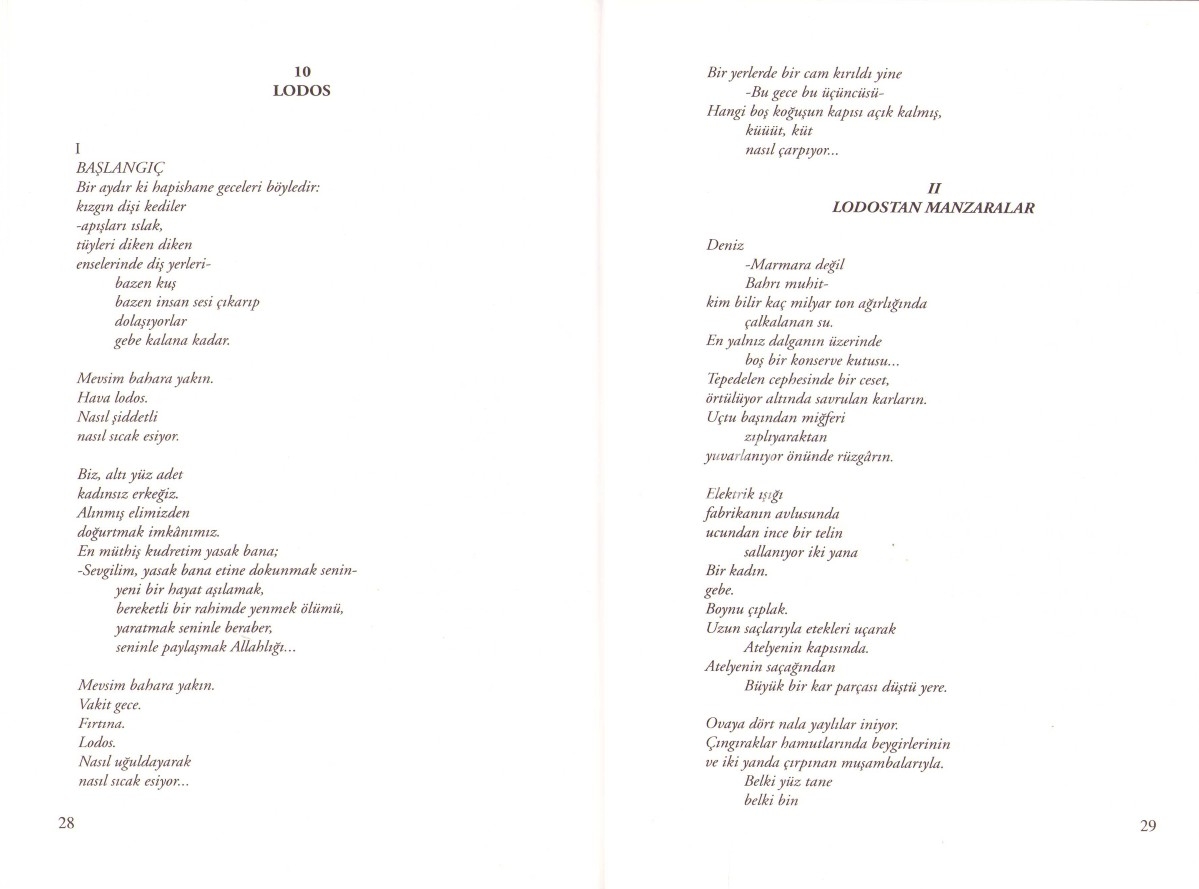 10
LODOS

I
BAŞLANGIÇ
Bir aydır ki hapishane geceleri böyledir:
kızgın dişi kediler
-apışları ıslak,
tüyleri diken diken
enselerinde diş yerleri-
bazen kuş
bazen insan sesi çıkarıp
dolaşıyorlar
gebe kalana kadar.

Mevsim bahara yakın.
Hava lodos.
Nasıl şiddetli
nasıl sıcak esiyor.

Biz, altı yüz adet
kadınsız erkeğiz.
Alınmış elimizden
doğurtmak imkânımız.
En müthiş kudretim yasak bana;
-Sevgilim, yasak bana etine dokunmak senin-
yeni bir hayat aşılamak,
bereketli bir rahimde yenmek ölümü,
yaratmak seninle beraber,
seninle paylaşmak Allahlığı...

Mevsim bahara yakın.
Vakit gece.
Fırtına.
Lodos.
Nasıl uğuldayarak
nasıl sıcak esiyor...

28

Bir yerlerde bir cam kırıldı yine
-Bu gece bu üçüncüsü-
Hangi boş koğuşun kapısı açık kalmış,
küüüt, küt
nasıl çarpıyor...

II
LODOSTAN MANZARALAR

Deniz
-Marmara değil
Bahrı muhit-
kim bilir kaç milyar ton ağırlığında
çalkalanan su.
En yalnız dalganın üzerinde
boş bir konserve kutusu...
Tepedelen cephesinde bir ceset,
örtülüyor altında savrulan karların.
Uçtu başından miğferi
zıplıyaraktan
yuvarlanıyor önünde rüzgârın.

Elektrik ışığı
fabrikanın avlusunda
ucundan ince bir telin
sallanıyor iki yana
Bir kadın.
gebe.
Boynu çıplak.
Uzun saçlarıyla etekleri uçarak
Atelyenin kapısında.
Atelyenin saçağından
Büyük bir kar parçası düştü yere.

Ovaya dört nala yaylılar iniyor.
Çıngıraklar hamutlarında beygirlerinin
ve iki yanda çırpınan muşambalarıyla.
Belki yüz tane
belki bin

29